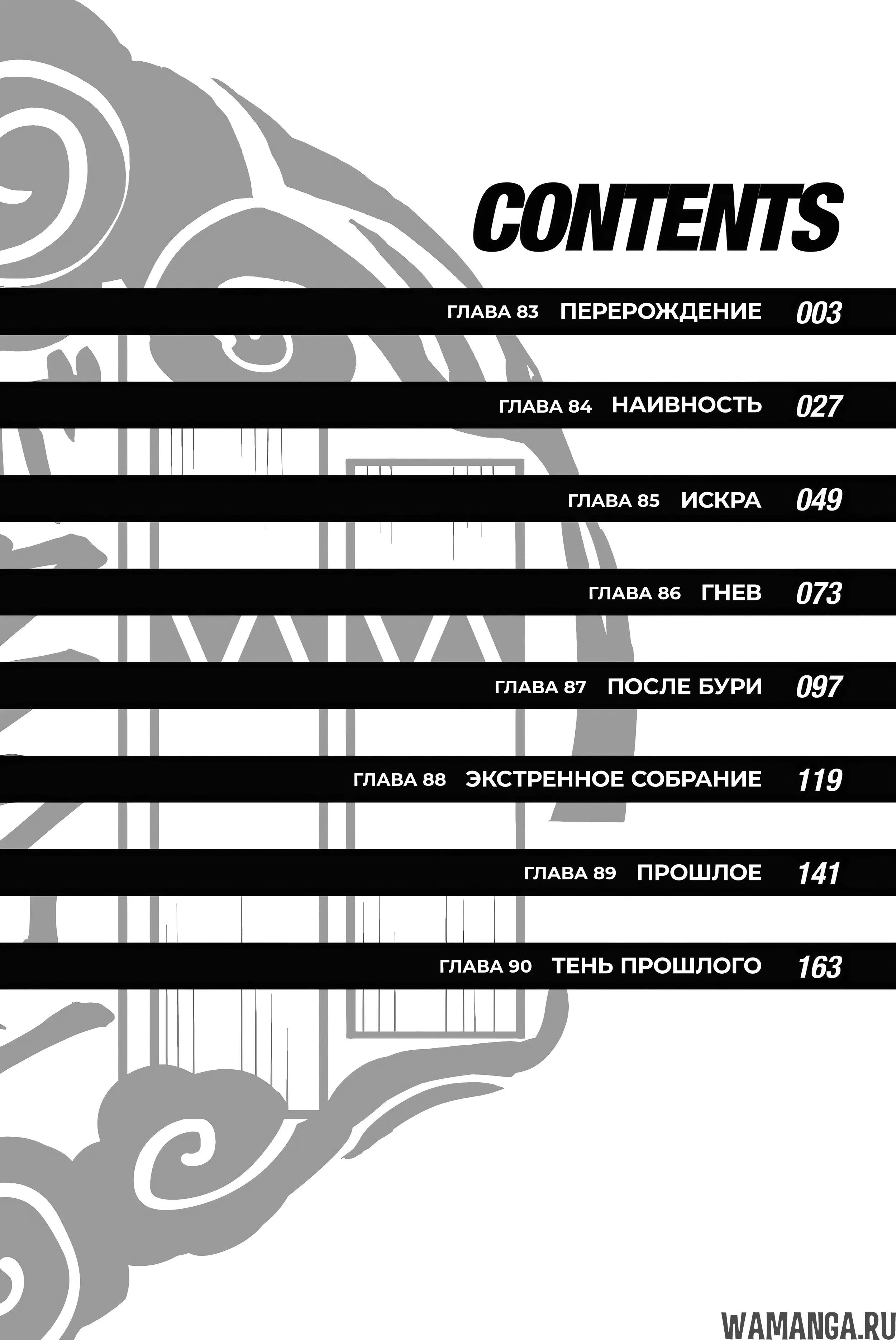 CONTENTS

ГЛАВА 83 ПЕРЕРОЖДЕНИЕ 003

ГЛАВА 84 НАИВНОСТЬ 027

ГЛАВА 85 ИСКРА 049

ГЛАВА 86 ГНЕВ 073

ГЛАВА 87 ПОСЛЕ БУРИ 097

ГЛАВА 88 ЭКСТРЕННОЕ СОБРАНИЕ 119

ГЛАВА 89 ПРОШЛОЕ 141

ГЛАВА 90 ТЕНЬ ПРОШЛОГО 163

WAMANGA.RU